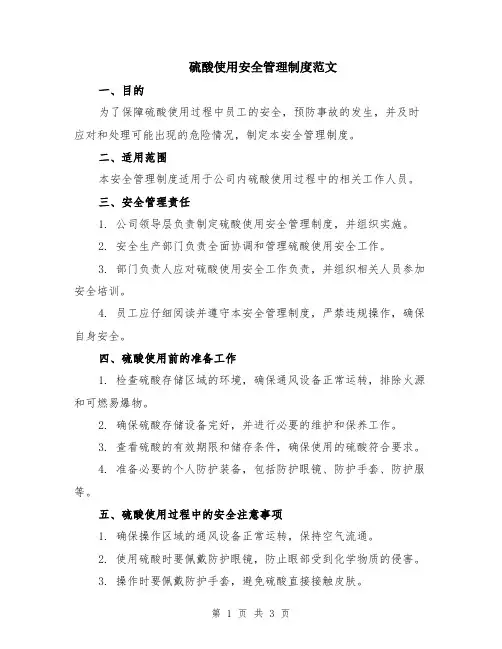 硫酸使用安全管理制度范文

一、目的

为了保障硫酸使用过程中员工的安全，预防事故的发生，并及时应对和处理可能出现的危险情况，制定本安全管理制度。

二、适用范围

本安全管理制度适用于公司内硫酸使用过程中的相关工作人员。

三、安全管理责任

1. 公司领导层负责制定硫酸使用安全管理制度，并组织实施。

2. 安全生产部门负责全面协调和管理硫酸使用安全工作。

3. 部门负责人应对硫酸使用安全工作负责，并组织相关人员参加安全培训。

4. 员工应仔细阅读并遵守本安全管理制度，严禁违规操作，确保自身安全。

四、硫酸使用前的准备工作

1. 检查硫酸存储区域的环境，确保通风设备正常运转，排除火源和可燃易爆物。

2. 确保硫酸存储设备完好，并进行必要的维护和保养工作。

3. 查看硫酸的有效期限和储存条件，确保使用的硫酸符合要求。

4. 准备必要的个人防护装备，包括防护眼镜、防护手套、防护服等。

五、硫酸使用过程中的安全注意事项

1. 确保操作区域的通风设备正常运转，保持空气流通。

2. 使用硫酸时要佩戴防护眼镜，防止眼部受到化学物质的侵害。

3. 操作时要佩戴防护手套，避免硫酸直接接触皮肤。

第 1 页 共 3 页